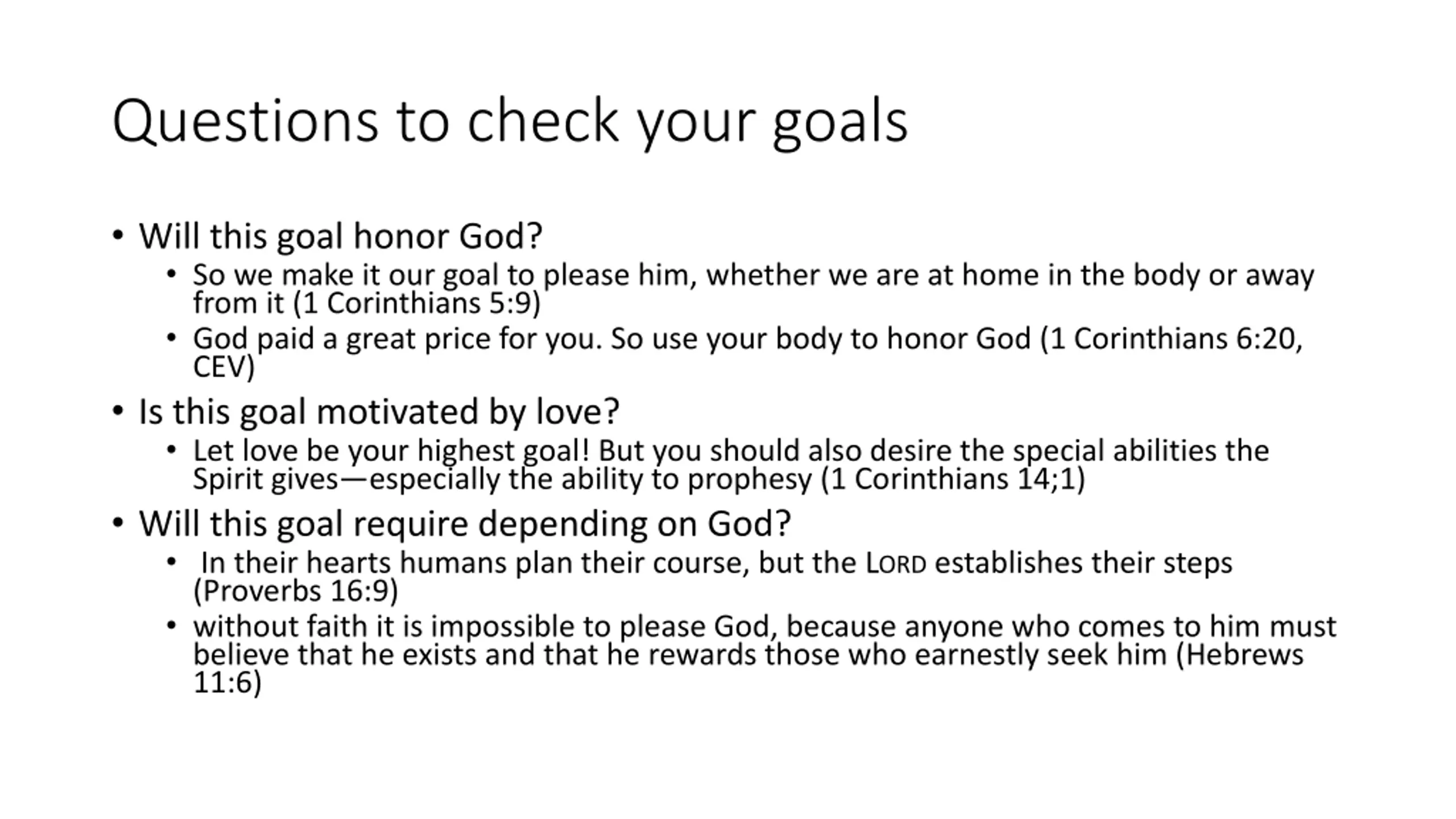 Questions to check your goals

• Will this goal honor God?
  • So we make it our goal to please him, whether we are at home in the body or away from it (1 Corinthians 5:9)
  • God paid a great price for you. So use your body to honor God (1 Corinthians 6:20, CEV)
• Is this goal motivated by love?
  • Let love be your highest goal! But you should also desire the special abilities the Spirit gives—especially the ability to prophesy (1 Corinthians 14;1)
• Will this goal require depending on God?
  • In their hearts humans plan their course, but the LORD establishes their steps (Proverbs 16:9)
  • without faith it is impossible to please God, because anyone who comes to him must believe that he exists and that he rewards those who earnestly seek him (Hebrews 11:6)